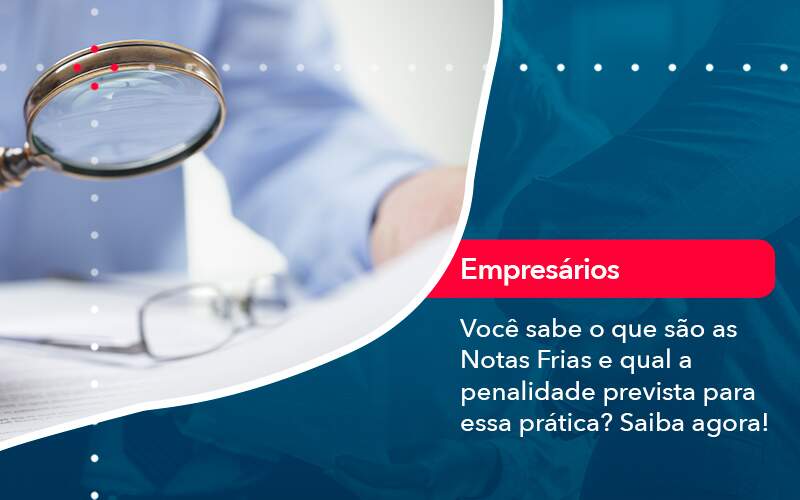 Empresários

Você sabe o que são as Notas Frias e qual a penalidade prevista para essa prática? Saiba agora!